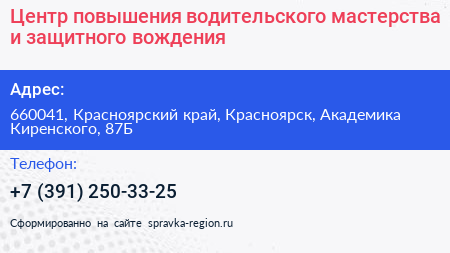 Центр повышения водительского мастерства и защитного вождения

Адрес:

660041, Красноярский край, Красноярск, Академика Киренского, 87Б

Телефон:

+7 (391) 250-33-25

Сформированно на сайте spravka-region.ru